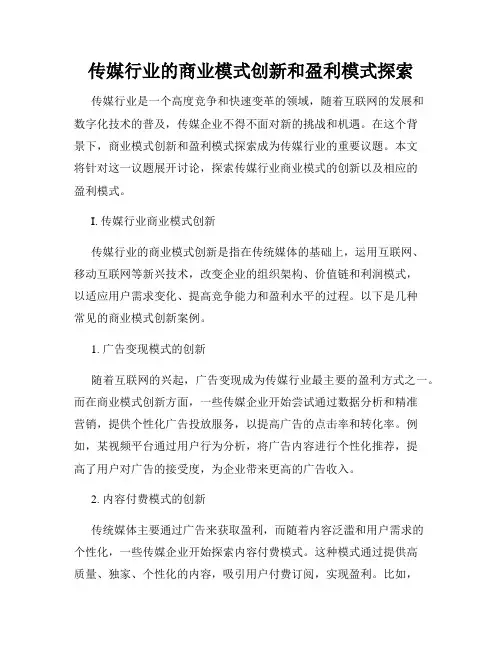 传媒行业的商业模式创新和盈利模式探索

传媒行业是一个高度竞争和快速变革的领域，随着互联网的发展和数字化技术的普及，传媒企业不得不面对新的挑战和机遇。在这个背景下，商业模式创新和盈利模式探索成为传媒行业的重要议题。本文将针对这一议题展开讨论，探索传媒行业商业模式的创新以及相应的盈利模式。

I. 传媒行业商业模式创新

传媒行业的商业模式创新是指在传统媒体的基础上，运用互联网、移动互联网等新兴技术，改变企业的组织架构、价值链和利润模式，以适应用户需求变化、提高竞争能力和盈利水平的过程。以下是几种常见的商业模式创新案例。

1. 广告变现模式的创新

随着互联网的兴起，广告变现成为传媒行业最主要的盈利方式之一。而在商业模式创新方面，一些传媒企业开始尝试通过数据分析和精准营销，提供个性化广告投放服务，以提高广告的点击率和转化率。例如，某视频平台通过用户行为分析，将广告内容进行个性化推荐，提高了用户对广告的接受度，为企业带来更高的广告收入。

2. 内容付费模式的创新

传统媒体主要通过广告来获取盈利，而随着内容泛滥和用户需求的个性化，一些传媒企业开始探索内容付费模式。这种模式通过提供高质量、独家、个性化的内容，吸引用户付费订阅，实现盈利。比如，